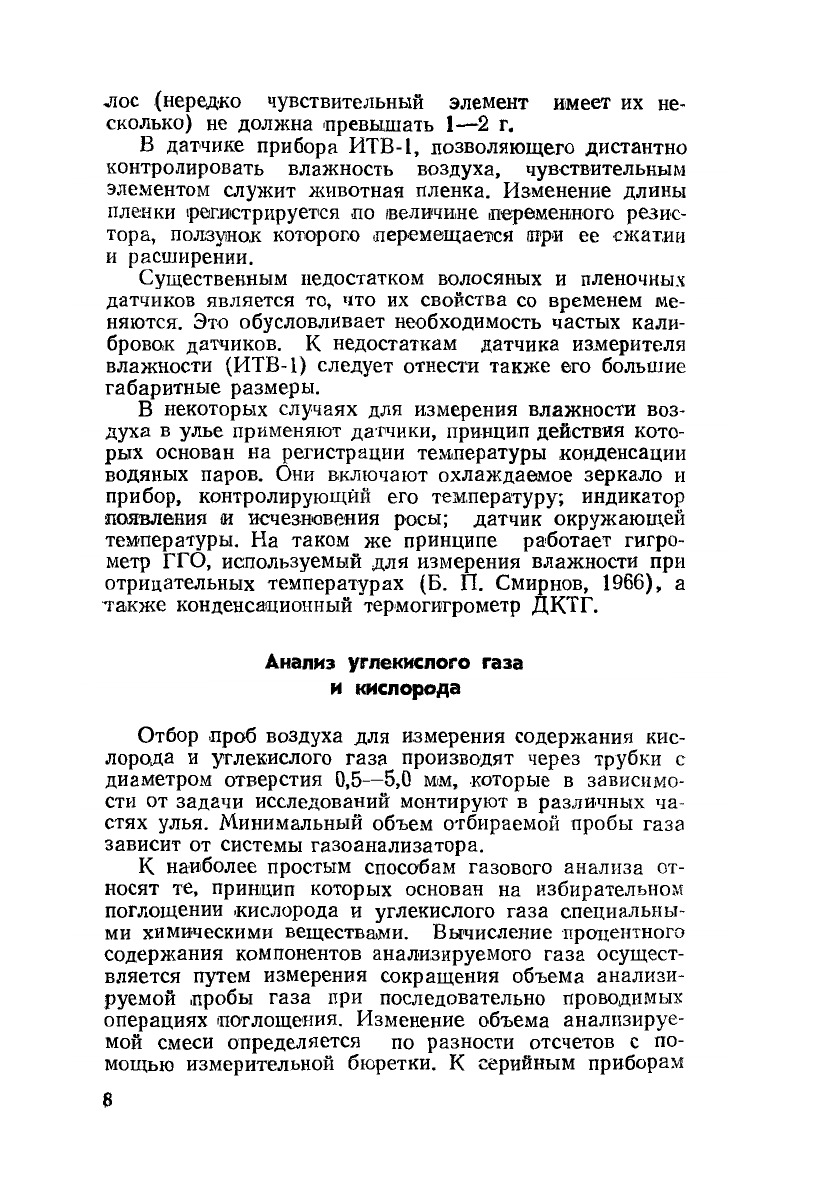 лос (нередко чувствительный элемент имеет их несколько) не должна превышать 1—2 г.

В датчике прибора ИТВ-1, позволяющего дистантно контролировать влажность воздуха, чувствительным элементом служит животная пленка. Изменение длины пленки регистрируется по величине переменного резистора, ползунок которого перемещается при ее сжатии и расширении.

Существенным недостатком волосяных и пленочных датчиков является то, что их свойства со временем меняются. Это обусловливает необходимость частых калибровок датчиков. К недостаткам датчика измерителя влажности (ИТВ-1) следует отнести также его большие габаритные размеры.

В некоторых случаях для измерения влажности воздуха в улье применяют датчики, принцип действия которых основан на регистрации температуры конденсации водяных паров. Они включают охлаждаемое зеркало и прибор, контролирующий его температуру; индикатор появления и исчезновения росы; датчик окружающей температуры. На таком же принципе работает гигрометр ГГО, используемый для измерения влажности при отрицательных температурах (Б. П. Смирнов, 1966), а также конденсационный термогигрометр ДКТГ.

Анализ углекислого газа
и кислорода

Отбор проб воздуха для измерения содержания кислорода и углекислого газа производят через трубки с диаметром отверстия 0,5—5,0 мм, которые в зависимости от задачи исследований монтируют в различных частях улья. Минимальный объем отбираемой пробы газа зависит от системы газоанализатора.

К наиболее простым способам газового анализа относят те, принцип которых основан на избирательном поглощении кислорода и углекислого газа специальными химическими веществами. Вычисление процентного содержания компонентов анализируемого газа осуществляется путем измерения сокращения объема анализируемой пробы газа при последовательно проводимых операциях поглощения. Изменение объема анализируемой смеси определяется по разности отсчетов с помощью измерительной бюретки. К серийным приборам

8